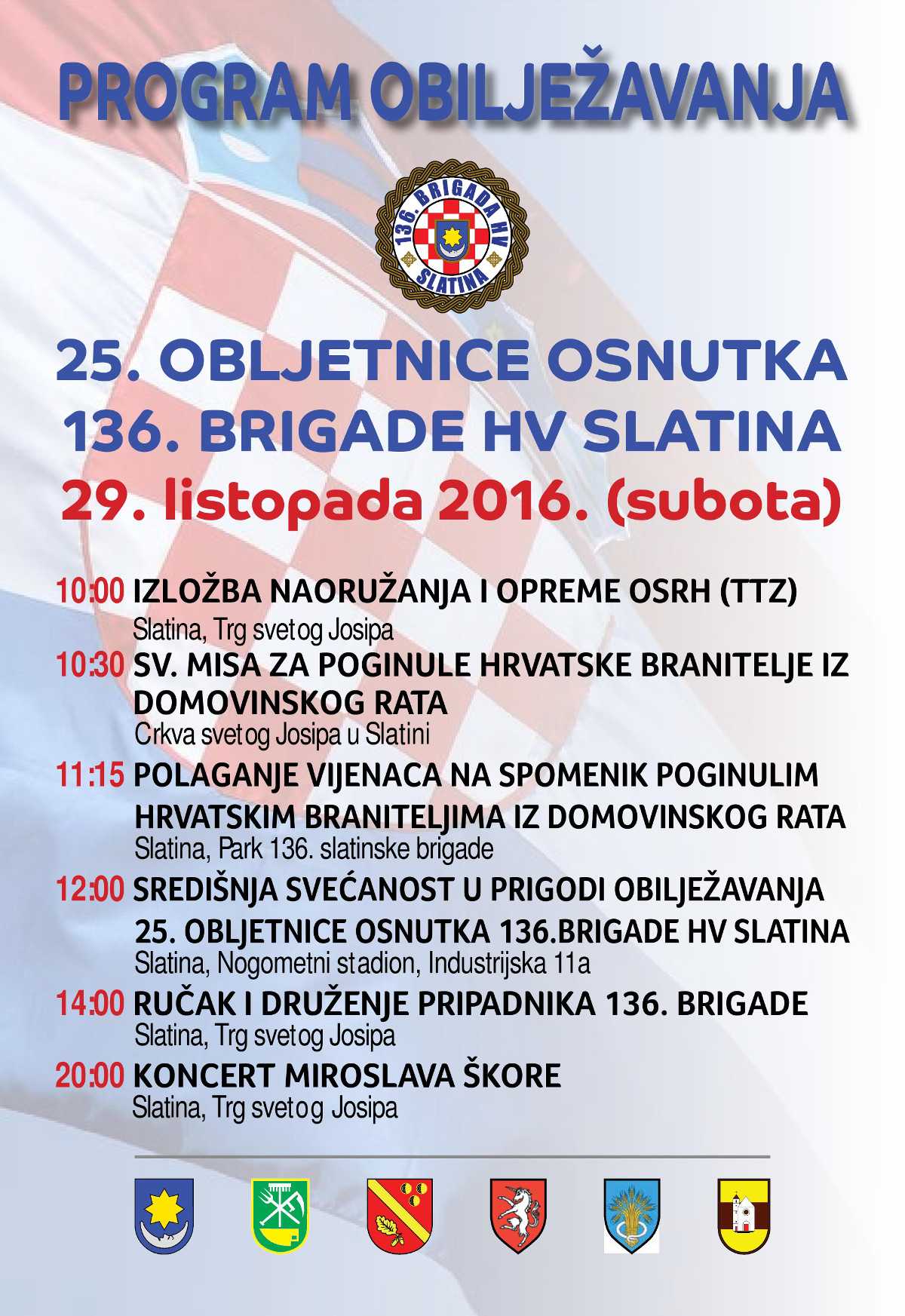 PROGRAM OBILJEŽAVANJA

136. BRIGADA HV SLATINA

25. OBLJETNICE OSNUTKA
136. BRIGADE HV SLATINA
29. listopada 2016. (subota)

10:00 IZLOŽBA NAORUŽANJA I OPREME OSRH (TTZ)
Slatina, Trg svetog Josipa

10:30 SV. MISA ZA POGINULE HRVATSKE BRANITELJE IZ DOMOVINSKOG RATA
Crkva svetog Josipa u Slatini

11:15 POLAGANJE VIJENACA NA SPOMENIK POGINULIM HRVATSKIM BRANITELJIMA IZ DOMOVINSKOG RATA
Slatina, Park 136. slatinske brigade

12:00 SREDIŠNJA SVEĆANOST U PRIGODI OBILJEŽAVANJA 25. OBLJETNICE OSNUTKA 136.BRIGADE HV SLATINA
Slatina, Nogometni stadion, Industrijska 11a

14:00 RUČAK I DRUŽENJE PRIPADNIKA 136. BRIGADE
Slatina, Trg svetog Josipa

20:00 KONCERT MIROSLAVA ŠKORE
Slatina, Trg svetog Josipa